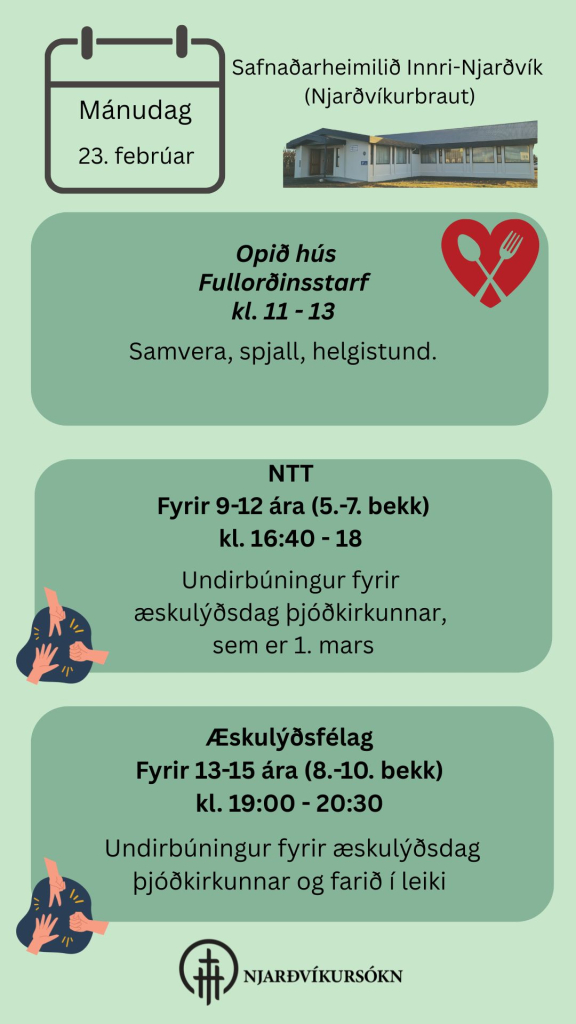 Mánudag
23. febrúar

Safnaðarheimilið Innri-Njarðvík
(Njarðvíkurbraut)

Opið hús
Fullorðinsstarf
kl. 11 - 13

Samvera, spjall, helgistund.

NTT
Fyrir 9-12 ára (5.-7. bekk)
kl. 16:40 - 18

Undirbúningur fyrir æskulýðsdag þjóðkirkunnar, sem er 1. mars

Æskulýðsfélag
Fyrir 13-15 ára (8.-10. bekk)
kl. 19:00 - 20:30

Undirbúningur fyrir æskulýðsdag þjóðkirkunnar og farið í leiki

NJARÐVÍKURSÓKN